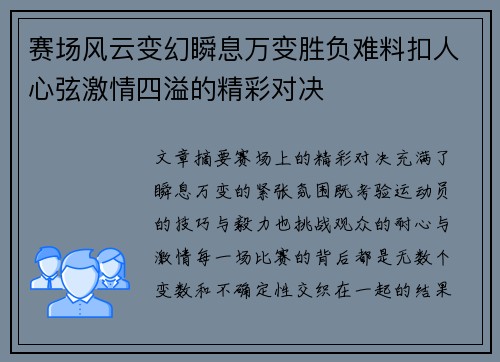 赛场风云变幻瞬息万变胜负难料扣人心弦激情四溢的精彩对决

文章摘要赛场上的精彩对决充满了瞬息万变的紧张氛围既考验运动员的技巧与毅力也挑战观众的耐心与激情每一场比赛的背后都是无数个变数和不确定性交织在一起的结果